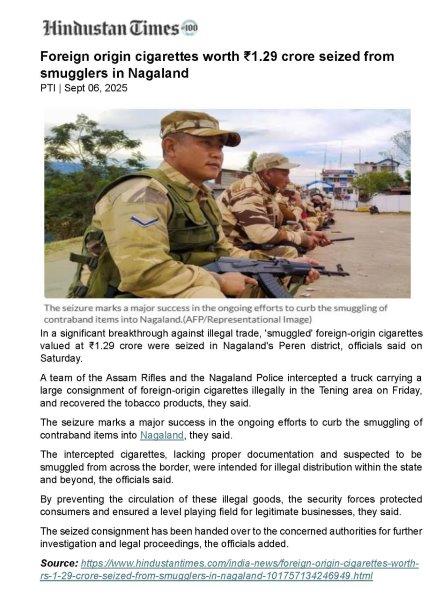 Hindustan Times 100

Foreign origin cigarettes worth ₹1.29 crore seized from smugglers in Nagaland
PTI | Sept 06, 2025

The seizure marks a major success in the ongoing efforts to curb the smuggling of contraband items into Nagaland.(AFP/Representational Image)

In a significant breakthrough against illegal trade, 'smuggled' foreign-origin cigarettes valued at ₹1.29 crore were seized in Nagaland's Peren district, officials said on Saturday.

A team of the Assam Rifles and the Nagaland Police intercepted a truck carrying a large consignment of foreign-origin cigarettes illegally in the Tening area on Friday, and recovered the tobacco products, they said.

The seizure marks a major success in the ongoing efforts to curb the smuggling of contraband items into Nagaland, they said.

The intercepted cigarettes, lacking proper documentation and suspected to be smuggled from across the border, were intended for illegal distribution within the state and beyond, the officials said.

By preventing the circulation of these illegal goods, the security forces protected consumers and ensured a level playing field for legitimate businesses, they said.

The seized consignment has been handed over to the concerned authorities for further investigation and legal proceedings, the officials added.

Source: https://www.hindustantimes.com/india-news/foreign-origin-cigarettes-worth-rs-1-29-crore-seized-from-smugglers-in-nagaland-101757134246949.html